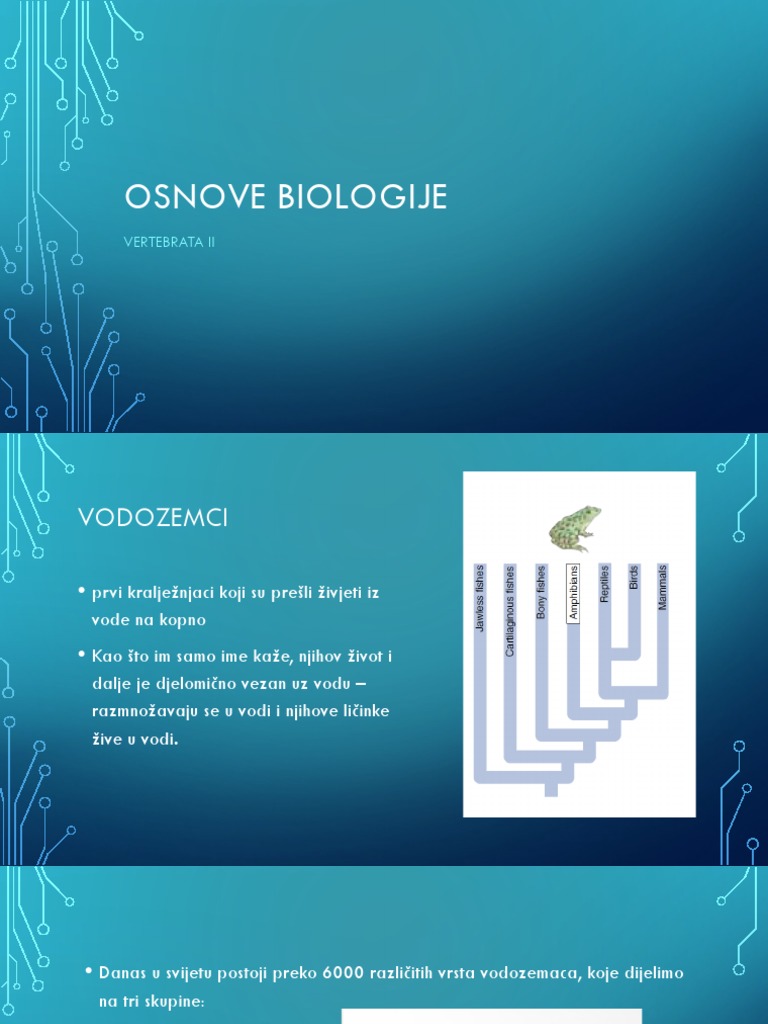 OSNOVE BIOLOGIJE

VERTEBRATA II

VODOZEMCI

• prvi kralježnjaci koji su prešli živjeti iz vode na kopno

• Kao što im samo ime kaže, njihov život i dalje je djelomično vezan uz vodu – razmnožavaju se u vodi i njihove ličinke žive u vodi.

Jawless fishes
Cartilaginous fishes
Bony fishes
Amphibians
Reptiles
Birds
Mammals

• Danas u svijetu postoji preko 6000 različitih vrsta vodozemaca, koje dijelimo na tri skupine: